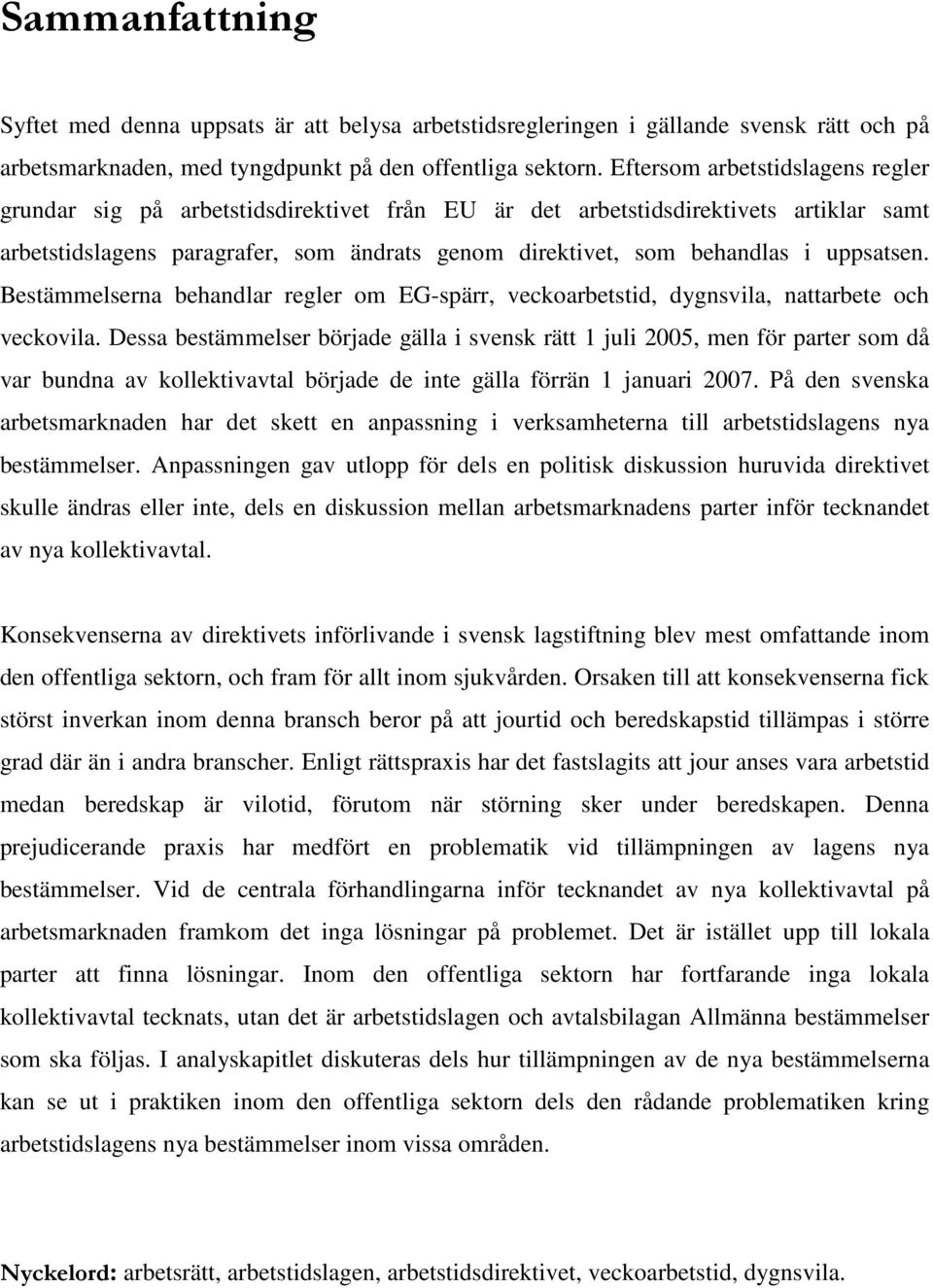 Sammanfattning

Syftet med denna uppsats är att belysa arbetstidsregleringen i gällande svensk rätt och på arbetsmarknaden, med tyngdpunkt på den offentliga sektorn. Eftersom arbetstidslagens regler grundar sig på arbetstidsdirektivet från EU är det arbetstidsdirektivets artiklar samt arbetstidslagens paragrafer, som ändrats genom direktivet, som behandlas i uppsatsen. Bestämmelserna behandlar regler om EG-spärr, veckoarbetstid, dygnsvila, nattarbete och veckovila. Dessa bestämmelser började gälla i svensk rätt 1 juli 2005, men för parter som då var bundna av kollektivavtal började de inte gälla förrän 1 januari 2007. På den svenska arbetsmarknaden har det skett en anpassning i verksamheterna till arbetstidslagens nya bestämmelser. Anpassningen gav utlopp för dels en politisk diskussion huruvida direktivet skulle ändras eller inte, dels en diskussion mellan arbetsmarknadens parter inför tecknandet av nya kollektivavtal.

Konsekvenserna av direktivets införlivande i svensk lagstiftning blev mest omfattande inom den offentliga sektorn, och fram för allt inom sjukvården. Orsaken till att konsekvenserna fick störst inverkan inom denna bransch beror på att jourtid och beredskapstid tillämpas i större grad där än i andra branscher. Enligt rättspraxis har det fastslagits att jour anses vara arbetstid medan beredskap är vilotid, förutom när störning sker under beredskapen. Denna prejudicerande praxis har medfört en problematik vid tillämpningen av lagens nya bestämmelser. Vid de centrala förhandlingarna inför tecknandet av nya kollektivavtal på arbetsmarknaden framkom det inga lösningar på problemet. Det är istället upp till lokala parter att finna lösningar. Inom den offentliga sektorn har fortfarande inga lokala kollektivavtal tecknats, utan det är arbetstidslagen och avtalsbilagan Allmänna bestämmelser som ska följas. I analyskapitlet diskuteras dels hur tillämpningen av de nya bestämmelserna kan se ut i praktiken inom den offentliga sektorn dels den rådande problematiken kring arbetstidslagens nya bestämmelser inom vissa områden.

Nyckelord: arbetsrätt, arbetstidslagen, arbetstidsdirektivet, veckoarbetstid, dygnsvila.